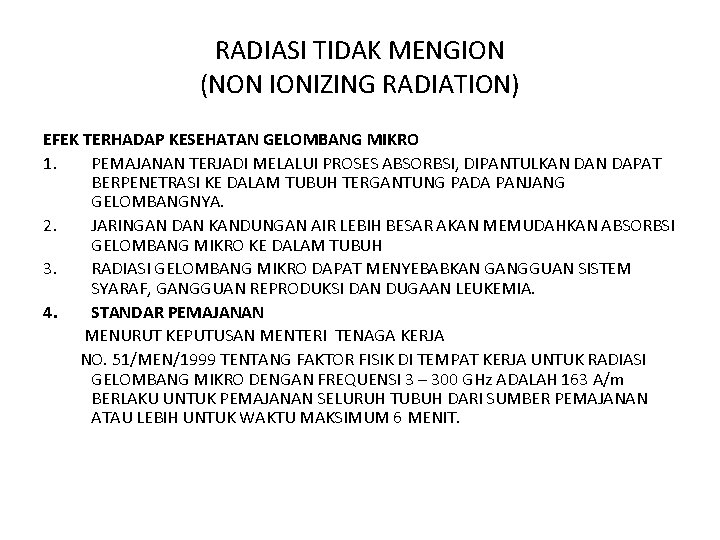 RADIASI TIDAK MENGION
(NON IONIZING RADIATION)

EFEK TERHADAP KESEHATAN GELOMBANG MIKRO

1. PEMAJANAN TERJADI MELALUI PROSES ABSORBSI, DIPANTULKAN DAN DAPAT BERPENETRASI KE DALAM TUBUH TERGANTUNG PADA PANJANG GELOMBANGNYA.

2. JARINGAN DAN KANDUNGAN AIR LEBIH BESAR AKAN MEMUDAHKAN ABSORBSI GELOMBANG MIKRO KE DALAM TUBUH

3. RADIASI GELOMBANG MIKRO DAPAT MENYEBABKAN GANGGUAN SISTEM SYARAF, GANGGUAN REPRODUKSI DAN DUGAAN LEUKEMIA.

4. STANDAR PEMAJANAN

MENURUT KEPUTUSAN MENTERI TENAGA KERJA

NO. 51/MEN/1999 TENTANG FAKTOR FISIK DI TEMPAT KERJA UNTUK RADIASI GELOMBANG MIKRO DENGAN FREQUENSI 3 – 300 GHz ADALAH 163 A/m BERLAKU UNTUK PEMAJANAN SELURUH TUBUH DARI SUMBER PEMAJANAN ATAU LEBIH UNTUK WAKTU MAKSIMUM 6 MENIT.